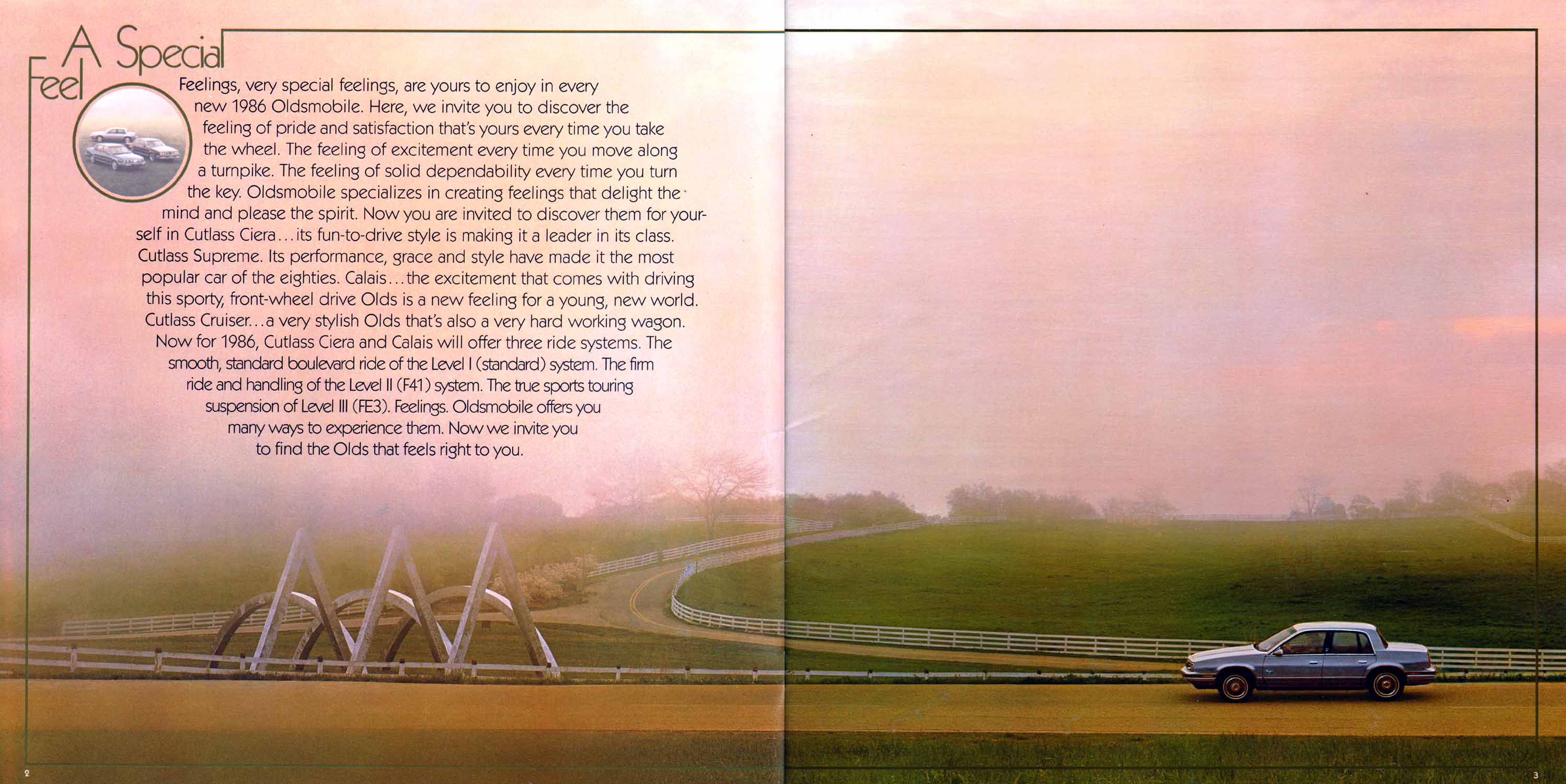 A Special Feel

Feelings, very special feelings, are yours to enjoy in every new 1986 Oldsmobile. Here, we invite you to discover the feeling of pride and satisfaction that's yours every time you take the wheel. The feeling of excitement every time you move along a turnpike. The feeling of solid dependability every time you turn the key. Oldsmobile specializes in creating feelings that delight the mind and please the spirit. Now you are invited to discover them for yourself in Cutlass Ciera...its fun-to-drive style is making it a leader in its class. Cutlass Supreme. Its performance, grace and style have made it the most popular car of the eighties. Calais...the excitement that comes with driving this sporty, front-wheel drive Olds is a new feeling for a young, new world. Cutlass Cruiser...a very stylish Olds that's also a very hard working wagon. Now for 1986, Cutlass Ciera and Calais will offer three ride systems. The smooth, standard boulevard ride of the Level I (standard) system. The firm ride and handling of the Level II (F41) system. The true sports touring suspension of Level III (FE3). Feelings. Oldsmobile offers you many ways to experience them. Now we invite you to find the Olds that feels right to you.

2

3